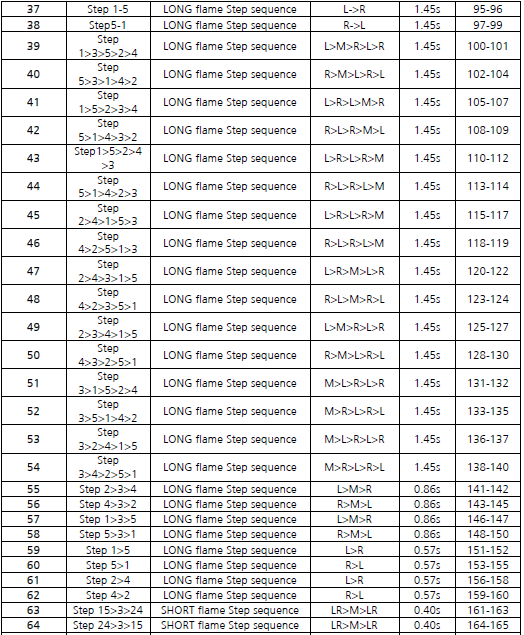 | 37 | Step 1-5 | LONG flame Step sequence | L->R | 1.45s | 95-96 |
|---|---|---|---|---|---|
| 38 | Step5-1 | LONG flame Step sequence | R->L | 1.45s | 97-99 |
| 39 | Step 1>3>5>2>4 | LONG flame Step sequence | L>M>R>L>R | 1.45s | 100-101 |
| 40 | Step 5>3>1>4>2 | LONG flame Step sequence | R>M>L>R>L | 1.45s | 102-104 |
| 41 | Step 1>5>2>3>4 | LONG flame Step sequence | L>R>L>M>R | 1.45s | 105-107 |
| 42 | Step 5>1>4>3>2 | LONG flame Step sequence | R>L>R>M>L | 1.45s | 108-109 |
| 43 | Step1>5>2>4 >3 | LONG flame Step sequence | L>R>L>R>M | 1.45s | 110-112 |
| 44 | Step 5>1>4>2>3 | LONG flame Step sequence | R>L>R>L>M | 1.45s | 113-114 |
| 45 | Step 2>4>1>5>3 | LONG flame Step sequence | L>R>L>R>M | 1.45s | 115-117 |
| 46 | Step 4>2>5>1>3 | LONG flame Step sequence | R>L>R>L>M | 1.45s | 118-119 |
| 47 | Step 2>4>3>1>5 | LONG flame Step sequence | L>R>M>L>R | 1.45s | 120-122 |
| 48 | Step 4>2>3>5>1 | LONG flame Step sequence | R>L>M>R>L | 1.45s | 123-124 |
| 49 | Step 2>3>4>1>5 | LONG flame Step sequence | L>M>R>L>R | 1.45s | 125-127 |
| 50 | Step 4>3>2>5>1 | LONG flame Step sequence | R>M>L>R>L | 1.45s | 128-130 |
| 51 | Step 3>1>5>2>4 | LONG flame Step sequence | M>L>R>L>R | 1.45s | 131-132 |
| 52 | Step 3>5>1>4>2 | LONG flame Step sequence | M>R>L>R>L | 1.45s | 133-135 |
| 53 | Step 3>2>4>1>5 | LONG flame Step sequence | M>L>R>L>R | 1.45s | 136-137 |
| 54 | Step 3>4>2>5>1 | LONG flame Step sequence | M>R>L>R>L | 1.45s | 138-140 |
| 55 | Step 2>3>4 | LONG flame Step sequence | L>M>R | 0.86s | 141-142 |
| 56 | Step 4>3>2 | LONG flame Step sequence | R>M>L | 0.86s | 143-145 |
| 57 | Step 1>3>5 | LONG flame Step sequence | L>M>R | 0.86s | 146-147 |
| 58 | Step 5>3>1 | LONG flame Step sequence | R>M>L | 0.86s | 148-150 |
| 59 | Step 1>5 | LONG flame Step sequence | L>R | 0.57s | 151-152 |
| 60 | Step 5>1 | LONG flame Step sequence | R>L | 0.57s | 153-155 |
| 61 | Step 2>4 | LONG flame Step sequence | L>R | 0.57s | 156-158 |
| 62 | Step 4>2 | LONG flame Step sequence | R>L | 0.57s | 159-160 |
| 63 | Step 15>3>24 | SHORT flame Step sequence | LR>M>LR | 0.40s | 161-163 |
| 64 | Step 24>3>15 | SHORT flame Step sequence | LR>M>LR | 0.40s | 164-165 |